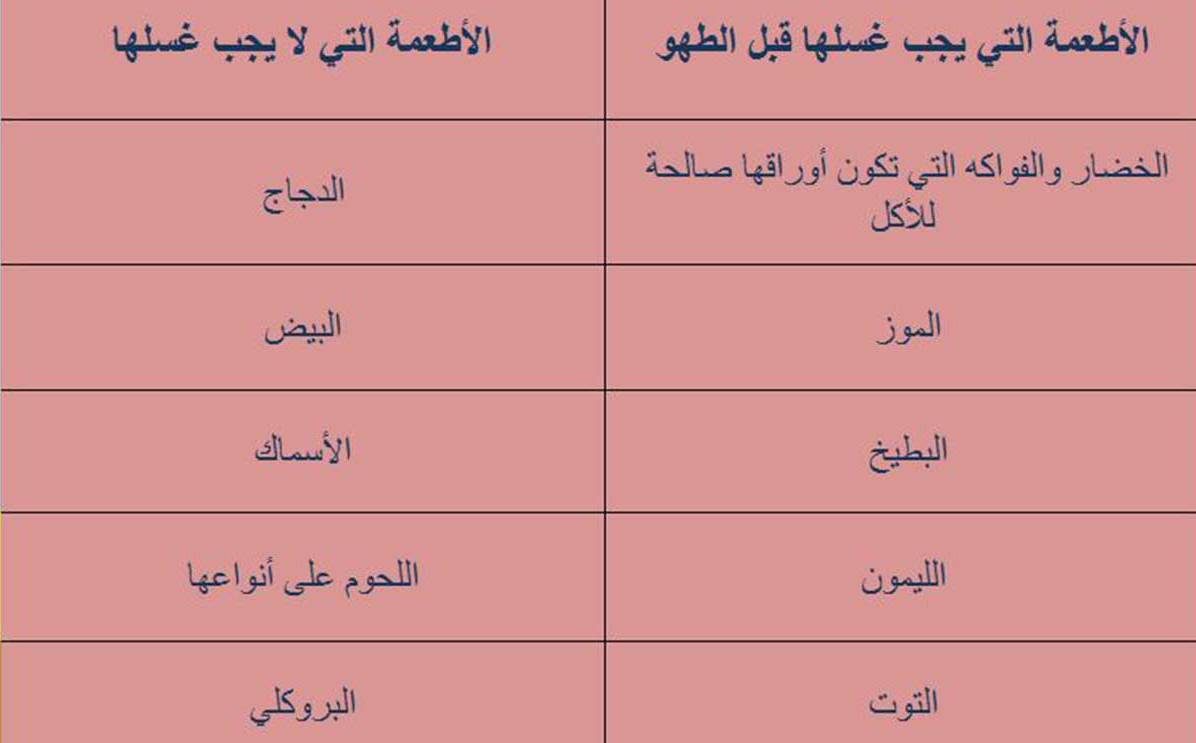 | الأطعمة التي يجب غسلها قبل الطهو | الأطعمة التي لا يجب غسلها |
|---|---|
| الخضار والفواكه التي تكون أوراقها صالحة للأكل | الدجاج |
| الموز | البيض |
| البطيخ | الأسماك |
| الليمون | اللحوم على أنواعها |
| التوت | البروكلي |